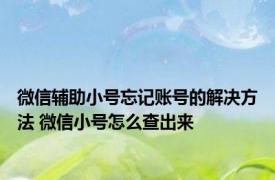 微信辅助小号忘记账号的解决方法 微信小号怎么查出来